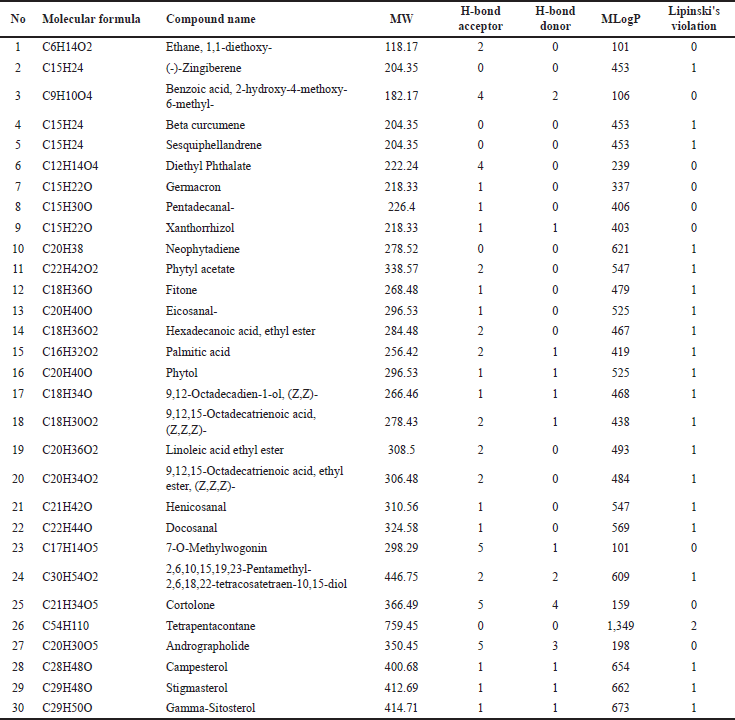 | No | Molecular formula | Compound name | MW | H-bond acceptor | H-bond donor | MLogP | Lipinski's violation |
|---|---|---|---|---|---|---|---|
| 1 | C6H14O2 | Ethane, 1,1-diethoxy- | 118.17 | 2 | 0 | 101 | 0 |
| 2 | C15H24 | (-)-Zingiberene | 204.35 | 0 | 0 | 453 | 1 |
| 3 | C9H10O4 | Benzoic acid, 2-hydroxy-4-methoxy-6-methyl- | 182.17 | 4 | 2 | 106 | 0 |
| 4 | C15H24 | Beta curcumene | 204.35 | 0 | 0 | 453 | 1 |
| 5 | C15H24 | Sesquiphellandrene | 204.35 | 0 | 0 | 453 | 1 |
| 6 | C12H14O4 | Diethyl Phthalate | 222.24 | 4 | 0 | 239 | 0 |
| 7 | C15H22O | Germacron | 218.33 | 1 | 0 | 337 | 0 |
| 8 | C15H30O | Pentadecanal- | 226.4 | 1 | 0 | 406 | 0 |
| 9 | C15H22O | Xanthorrhizol | 218.33 | 1 | 1 | 403 | 0 |
| 10 | C20H38 | Neophytadiene | 278.52 | 0 | 0 | 621 | 1 |
| 11 | C22H42O2 | Phytyl acetate | 338.57 | 2 | 0 | 547 | 1 |
| 12 | C18H36O | Fitone | 268.48 | 1 | 0 | 479 | 1 |
| 13 | C20H40O | Eicosanal- | 296.53 | 1 | 0 | 525 | 1 |
| 14 | C18H36O2 | Hexadecanoic acid, ethyl ester | 284.48 | 2 | 0 | 467 | 1 |
| 15 | C16H32O2 | Palmitic acid | 256.42 | 2 | 1 | 419 | 1 |
| 16 | C20H40O | Phytol | 296.53 | 1 | 1 | 525 | 1 |
| 17 | C18H34O | 9,12-Octadecadien-1-ol, (Z,Z)- | 266.46 | 1 | 1 | 468 | 1 |
| 18 | C18H30O2 | 9,12,15-Octadecatrienoic acid, (Z,Z,Z)- | 278.43 | 2 | 1 | 438 | 1 |
| 19 | C20H36O2 | Linoleic acid ethyl ester | 308.5 | 2 | 0 | 493 | 1 |
| 20 | C20H34O2 | 9,12,15-Octadecatrienoic acid, ethyl ester, (Z,Z,Z)- | 306.48 | 2 | 0 | 484 | 1 |
| 21 | C21H42O | Henicosanal | 310.56 | 1 | 0 | 547 | 1 |
| 22 | C22H44O | Docosanal | 324.58 | 1 | 0 | 569 | 1 |
| 23 | C17H14O5 | 7-O-Methylwogonin | 298.29 | 5 | 1 | 101 | 0 |
| 24 | C30H54O2 | 2,6,10,15,19,23-Pentamethyl-2,6,18,22-tetracosatetraen-10,15-diol | 446.75 | 2 | 2 | 609 | 1 |
| 25 | C21H34O5 | Cortolone | 366.49 | 5 | 4 | 159 | 0 |
| 26 | C54H110 | Tetrapentacontane | 759.45 | 0 | 0 | 1,349 | 2 |
| 27 | C20H30O5 | Andrographolide | 350.45 | 5 | 3 | 198 | 0 |
| 28 | C28H48O | Campesterol | 400.68 | 1 | 1 | 654 | 1 |
| 29 | C29H48O | Stigmasterol | 412.69 | 1 | 1 | 662 | 1 |
| 30 | C29H50O | Gamma-Sitosterol | 414.71 | 1 | 1 | 673 | 1 |